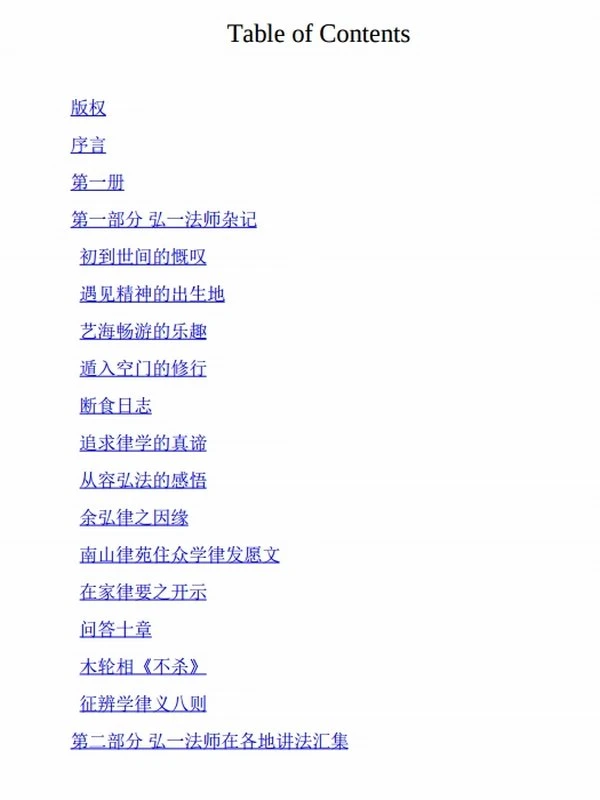 Table of Contents

版权

序言

第一册

第一部分 弘一法师杂记

初到世间的慨叹

遇见精神的出生地

艺海畅游的乐趣

遁入空门的修行

断食日志

追求律学的真谛

从容弘法的感悟

余弘律之因缘

南山律苑住众学律发愿文

在家律要之开示

问答十章

木轮相《不杀》

征辨学律义八则

第二部分 弘一法师在各地讲法汇集